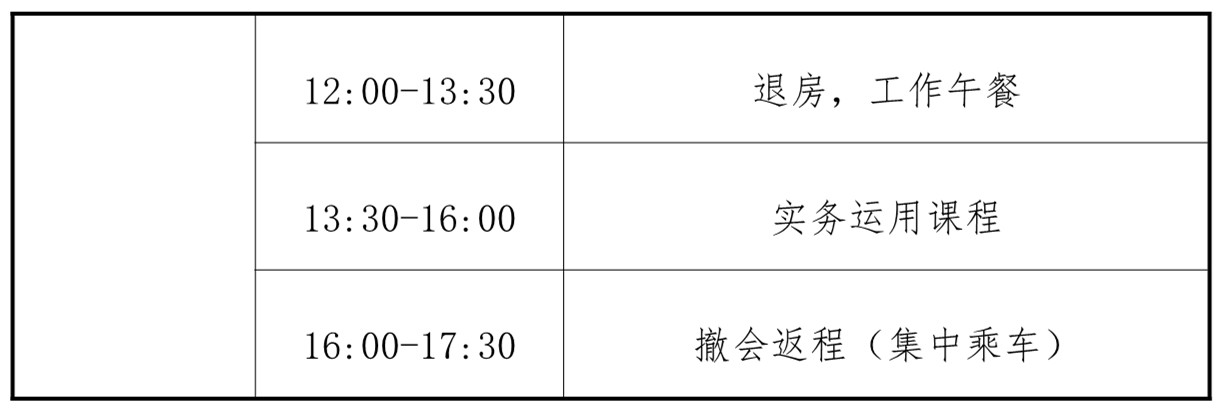 | | | |
|---|---|---|
| | 12:00-13:30 | 退房，工作午餐 |
| | 13:30-16:00 | 实务运用课程 |
| | 16:00-17:30 | 撤会返程（集中乘车） |